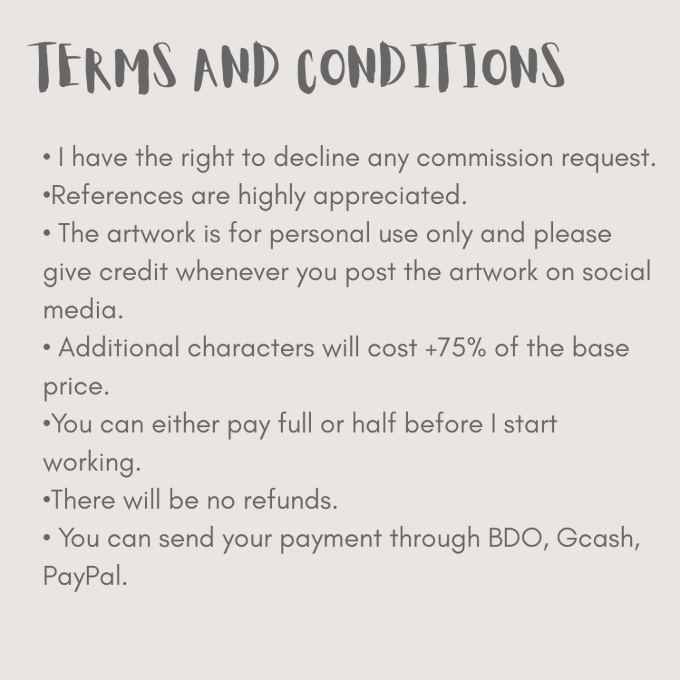 TERMS AND CONDITIONS

• I have the right to decline any commission request.
•References are highly appreciated.
• The artwork is for personal use only and please give credit whenever you post the artwork on social media.
• Additional characters will cost +75% of the base price.
•You can either pay full or half before I start working.
•There will be no refunds.
• You can send your payment through BDO, Gcash, PayPal.